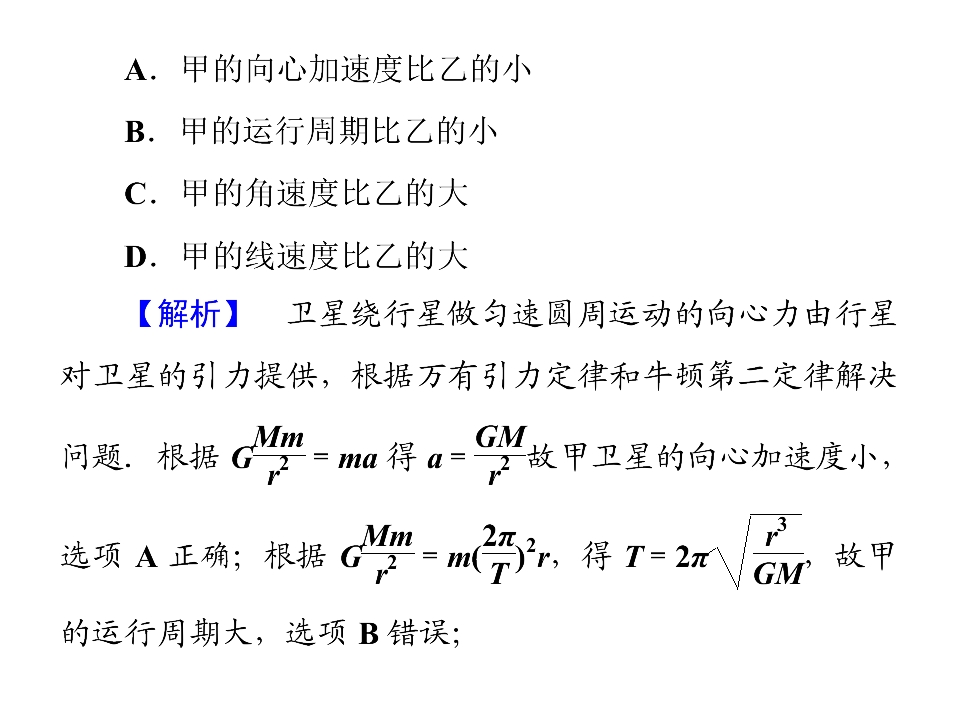 A．甲的向心加速度比乙的小

B．甲的运行周期比乙的小

C．甲的角速度比乙的大

D．甲的线速度比乙的大

【解析】 卫星绕行星做匀速圆周运动的向心力由行星对卫星的引力提供，根据万有引力定律和牛顿第二定律解决问题．根据$G\frac{Mm}{r^2}=ma$得$a=\frac{GM}{r^2}$故甲卫星的向心加速度小，选项A正确；根据$G\frac{Mm}{r^2}=m(\frac{2\pi}{T})^2r$，得$T=2\pi\sqrt{\frac{r^3}{GM}}$，故甲的运行周期大，选项B错误;